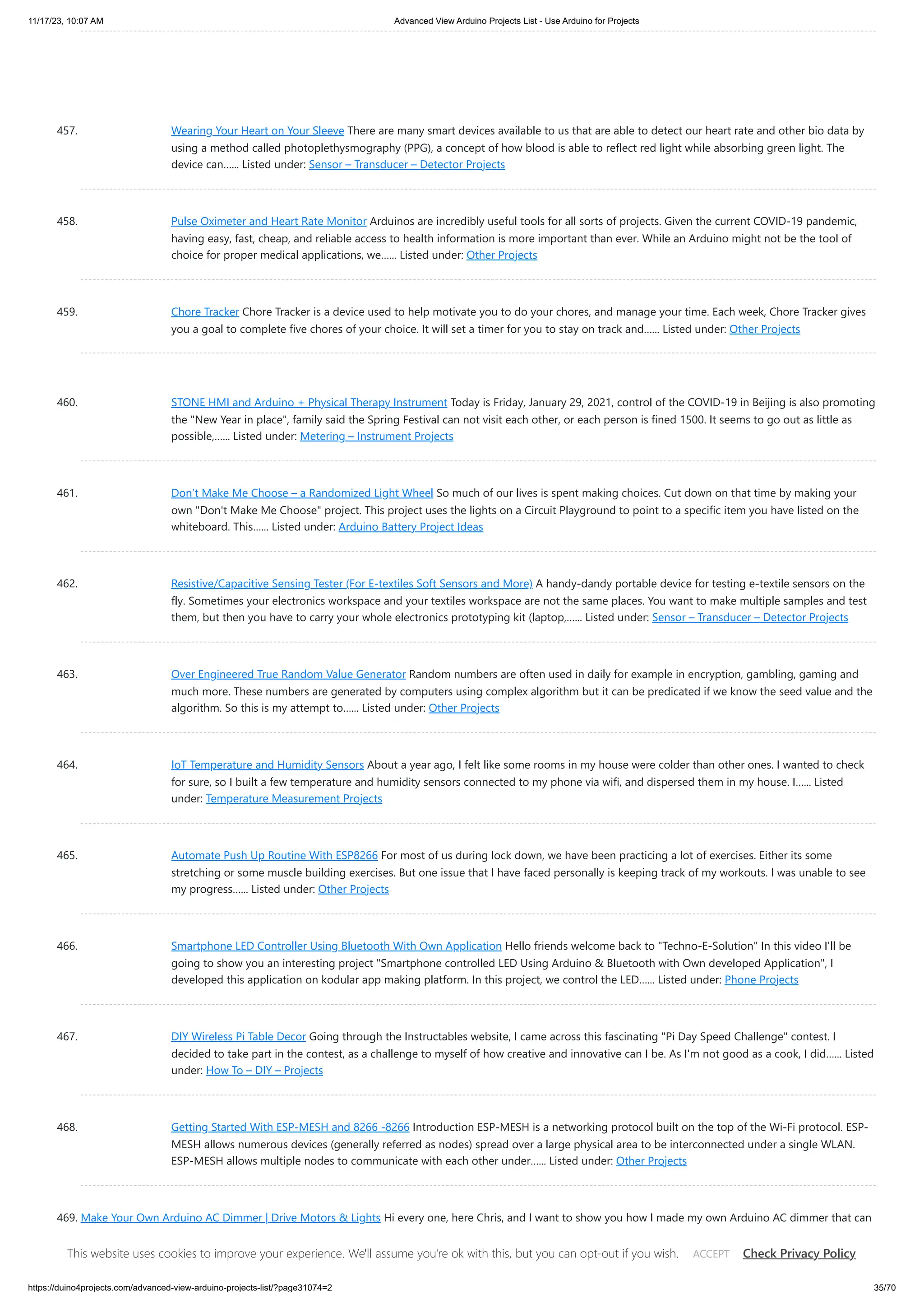 11/17/23, 10:07 AM

Advanced View Arduino Projects List - Use Arduino for Projects

457. Wearing Your Heart on Your Sleeve There are many smart devices available to us that are able to detect our heart rate and other bio data by using a method called photoplethysmography (PPG), a concept of how blood is able to reflect red light while absorbing green light. The device can…... Listed under: Sensor – Transducer – Detector Projects

458. Pulse Oximeter and Heart Rate Monitor Arduinos are incredibly useful tools for all sorts of projects. Given the current COVID-19 pandemic, having easy, fast, cheap, and reliable access to health information is more important than ever. While an Arduino might not be the tool of choice for proper medical applications, we…... Listed under: Other Projects

459. Chore Tracker Chore Tracker is a device used to help motivate you to do your chores, and manage your time. Each week, Chore Tracker gives you a goal to complete five chores of your choice. It will set a timer for you to stay on track and…... Listed under: Other Projects

460. STONE HMI and Arduino + Physical Therapy Instrument Today is Friday, January 29, 2021, control of the COVID-19 in Beijing is also promoting the "New Year in place", family said the Spring Festival can not visit each other, or each person is fined 1500. It seems to go out as little as possible,…... Listed under: Metering – Instrument Projects

461. Don't Make Me Choose – a Randomized Light Wheel So much of our lives is spent making choices. Cut down on that time by making your own "Don't Make Me Choose" project. This project uses the lights on a Circuit Playground to point to a specific item you have listed on the whiteboard. This…... Listed under: Arduino Battery Project Ideas

462. Resistive/Capacitive Sensing Tester (For E-textiles Soft Sensors and More) A handy-dandy portable device for testing e-textile sensors on the fly. Sometimes your electronics workspace and your textiles workspace are not the same places. You want to make multiple samples and test them, but then you have to carry your whole electronics prototyping kit (laptop,…... Listed under: Sensor – Transducer – Detector Projects

463. Over Engineered True Random Value Generator Random numbers are often used in daily for example in encryption, gambling, gaming and much more. These numbers are generated by computers using complex algorithm but it can be predicated if we know the seed value and the algorithm. So this is my attempt to…... Listed under: Other Projects

464. IoT Temperature and Humidity Sensors About a year ago, I felt like some rooms in my house were colder than other ones. I wanted to check for sure, so I built a few temperature and humidity sensors connected to my phone via wifi, and dispersed them in my house. I…... Listed under: Temperature Measurement Projects

465. Automate Push Up Routine With ESP8266 For most of us during lock down, we have been practicing a lot of exercises. Either its some stretching or some muscle building exercises. But one issue that I have faced personally is keeping track of my workouts. I was unable to see my progress…... Listed under: Other Projects

466. Smartphone LED Controller Using Bluetooth With Own Application Hello friends welcome back to "Techno-E-Solution" In this video I'll be going to show you an interesting project "Smartphone controlled LED Using Arduino & Bluetooth with Own developed Application", I developed this application on kodular app making platform. In this project, we control the LED…... Listed under: Phone Projects

467. DIY Wireless Pi Table Decor Going through the Instructables website, I came across this fascinating "Pi Day Speed Challenge" contest. I decided to take part in the contest, as a challenge to myself of how creative and innovative can I be. As I'm not good as a cook, I did…... Listed under: How To – DIY – Projects

468. Getting Started With ESP-MESH and 8266 -8266 Introduction ESP-MESH is a networking protocol built on the top of the Wi-Fi protocol. ESP-MESH allows numerous devices (generally referred as nodes) spread over a large physical area to be interconnected under a single WLAN. ESP-MESH allows multiple nodes to communicate with each other under…... Listed under: Other Projects

469. Make Your Own Arduino AC Dimmer | Drive Motors & Lights Hi every one, here Chris, and I want to show you how I made my own Arduino AC dimmer that can

This website uses cookies to improve your experience. We'll assume you're ok with this, but you can opt-out if you wish. ACCEPT Check Privacy Policy

https://duino4projects.com/advanced-view-arduino-projects-list/?page31074=2

35/70